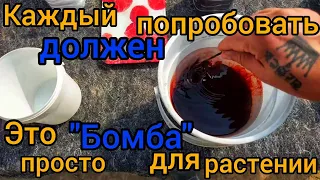 Каждый должен попробовать

Это просто "Бомба" для растении